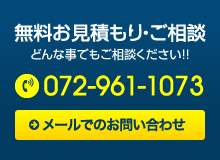 無料お見積もり・ご相談

どんな事でもご相談ください!!

072-961-1073

メールでのお問い合わせ